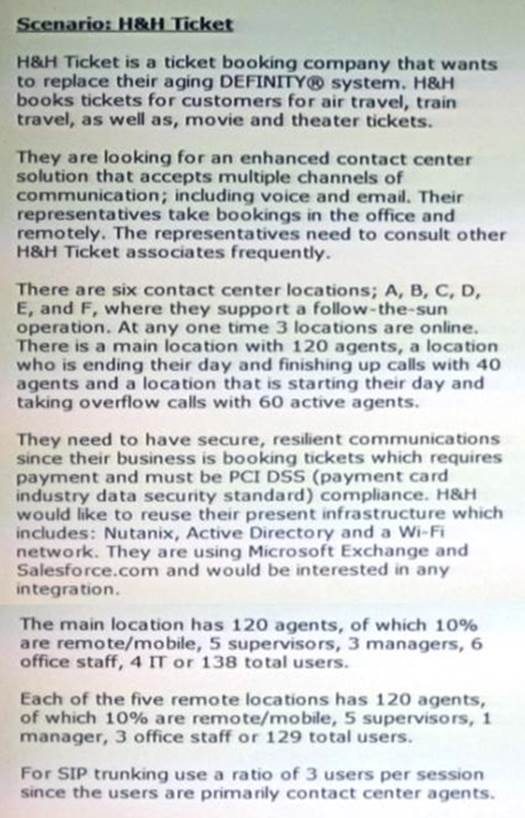 Scenario: H&H Ticket

H&H Ticket is a ticket booking company that wants to replace their aging DEFINITY® system. H&H books tickets for customers for air travel, train travel, as well as, movie and theater tickets.

They are looking for an enhanced contact center solution that accepts multiple channels of communication; including voice and email. Their representatives take bookings in the office and remotely. The representatives need to consult other H&H Ticket associates frequently.

There are six contact center locations; A, B, C, D, E, and F, where they support a follow-the-sun operation. At any one time 3 locations are online. There is a main location with 120 agents, a location who is ending their day and finishing up calls with 40 agents and a location that is starting their day and taking overflow calls with 60 active agents.

They need to have secure, resilient communications since their business is booking tickets which requires payment and must be PCI DSS (payment card industry data security standard) compliance. H&H would like to reuse their present infrastructure which includes: Nutanix, Active Directory and a Wi-Fi network. They are using Microsoft Exchange and Salesforce.com and would be interested in any integration.

The main location has 120 agents, of which 10% are remote/mobile, 5 supervisors, 3 managers, 6 office staff, 4 IT or 138 total users.

Each of the five remote locations has 120 agents, of which 10% are remote/mobile, 5 supervisors, 1 manager, 3 office staff or 129 total users.

For SIP trunking use a ratio of 3 users per session since the users are primarily contact center agents.